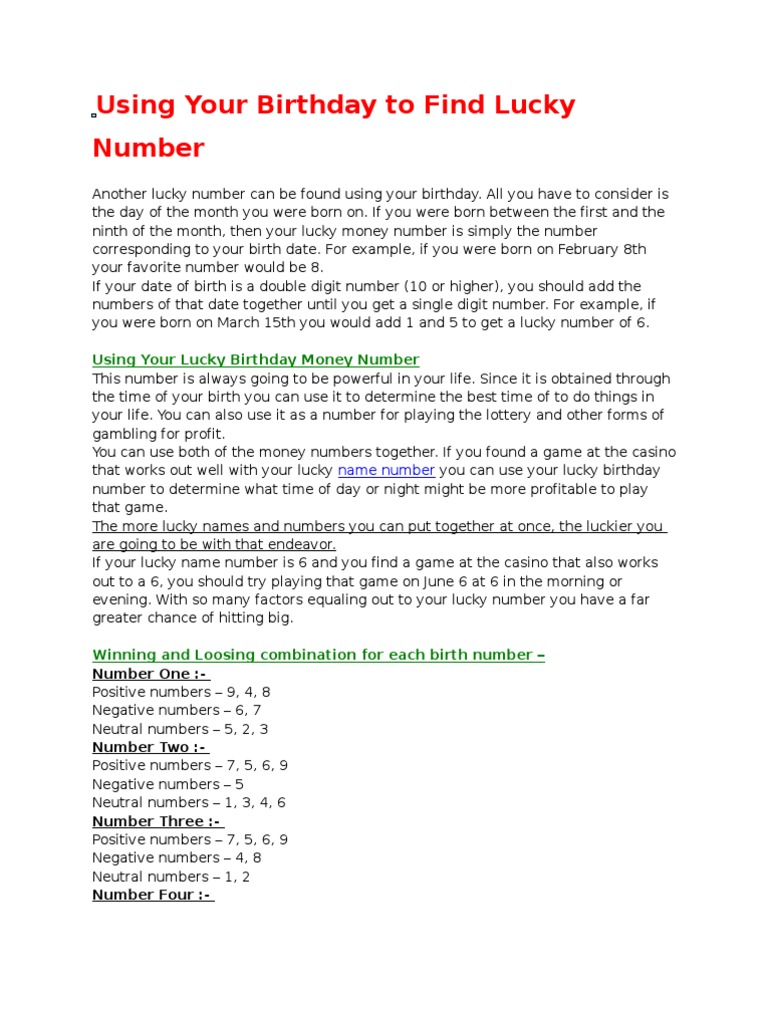 Using Your Birthday to Find Lucky Number

Another lucky number can be found using your birthday. All you have to consider is the day of the month you were born on. If you were born between the first and the ninth of the month, then your lucky money number is simply the number corresponding to your birth date. For example, if you were born on February 8th your favorite number would be 8.
If your date of birth is a double digit number (10 or higher), you should add the numbers of that date together until you get a single digit number. For example, if you were born on March 15th you would add 1 and 5 to get a lucky number of 6.

Using Your Lucky Birthday Money Number
This number is always going to be powerful in your life. Since it is obtained through the time of your birth you can use it to determine the best time of to do things in your life. You can also use it as a number for playing the lottery and other forms of gambling for profit.
You can use both of the money numbers together. If you found a game at the casino that works out well with your lucky name number you can use your lucky birthday number to determine what time of day or night might be more profitable to play that game.
The more lucky names and numbers you can put together at once, the luckier you are going to be with that endeavor.
If your lucky name number is 6 and you find a game at the casino that also works out to a 6, you should try playing that game on June 6 at 6 in the morning or evening. With so many factors equaling out to your lucky number you have a far greater chance of hitting big.

Winning and Loosing combination for each birth number –
Number One :-
Positive numbers – 9, 4, 8
Negative numbers – 6, 7
Neutral numbers – 5, 2, 3
Number Two :-
Positive numbers – 7, 5, 6, 9
Negative numbers – 5
Neutral numbers – 1, 3, 4, 6
Number Three :-
Positive numbers – 7, 5, 6, 9
Negative numbers – 4, 8
Neutral numbers – 1, 2
Number Four :-